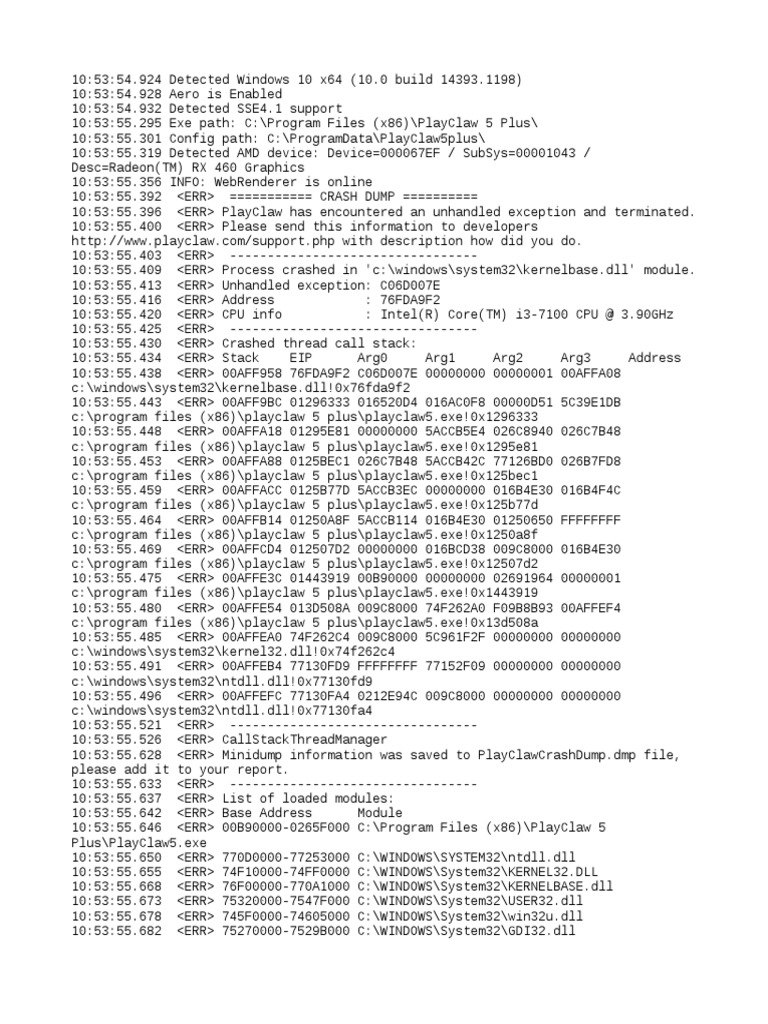 10:53:54.924 Detected Windows 10 x64 (10.0 build 14393.1198)
10:53:54.928 Aero is Enabled
10:53:54.932 Detected SSE4.1 support
10:53:55.295 Exe path: C:\Program Files (x86)\PlayClaw 5 Plus\
10:53:55.301 Config path: C:\ProgramData\PlayClaw5plus\
10:53:55.319 Detected AMD device: Device=000067EF / SubSys=00001043 / Desc=Radeon(TM) RX 460 Graphics
10:53:55.356 INFO: WebRenderer is online
10:53:55.392 <ERR> =========== CRASH DUMP ==========
10:53:55.396 <ERR> PlayClaw has encountered an unhandled exception and terminated.
10:53:55.400 <ERR> Please send this information to developers http://www.playclaw.com/support.php with description how did you do.
10:53:55.403 <ERR> ---------------------------------
10:53:55.409 <ERR> Process crashed in 'c:\windows\system32\kernelbase.dll' module.
10:53:55.413 <ERR> Unhandled exception: C06D007E
10:53:55.416 <ERR> Address : 76FDA9F2
10:53:55.420 <ERR> CPU info : Intel(R) Core(TM) i3-7100 CPU @ 3.90GHz
10:53:55.425 <ERR> ---------------------------------
10:53:55.430 <ERR> Crashed thread call stack:
10:53:55.434 <ERR> Stack EIP Arg0 Arg1 Arg2 Arg3 Address
10:53:55.438 <ERR> 00AFF958 76FDA9F2 C06D007E 00000000 00000001 00AFFA08 c:\windows\system32\kernelbase.dll!0x76fda9f2
10:53:55.443 <ERR> 00AFF9BC 01296333 016520D4 016AC0F8 00000D51 5C39E1DB c:\program files (x86)\playclaw 5 plus\playclaw5.exe!0x1296333
10:53:55.448 <ERR> 00AFFA18 01295E81 00000000 5ACCB5E4 026C8940 026C7B48 c:\program files (x86)\playclaw 5 plus\playclaw5.exe!0x1295e81
10:53:55.453 <ERR> 00AFFA88 0125BEC1 026C7B48 5ACCB42C 77126BD0 026B7FD8 c:\program files (x86)\playclaw 5 plus\playclaw5.exe!0x125bec1
10:53:55.459 <ERR> 00AFFACC 0125B77D 5ACCB3EC 00000000 016B4E30 016B4F4C c:\program files (x86)\playclaw 5 plus\playclaw5.exe!0x125b77d
10:53:55.464 <ERR> 00AFFB14 01250A8F 5ACCB114 016B4E30 01250650 FFFFFFFF c:\program files (x86)\playclaw 5 plus\playclaw5.exe!0x1250a8f
10:53:55.469 <ERR> 00AFFCD4 012507D2 00000000 016BCD38 009C8000 016B4E30 c:\program files (x86)\playclaw 5 plus\playclaw5.exe!0x12507d2
10:53:55.475 <ERR> 00AFFE3C 01443919 00B90000 00000000 02691964 00000001 c:\program files (x86)\playclaw 5 plus\playclaw5.exe!0x1443919
10:53:55.480 <ERR> 00AFFE54 013D508A 009C8000 74F262A0 F09B8B93 00AFFEF4 c:\program files (x86)\playclaw 5 plus\playclaw5.exe!0x13d508a
10:53:55.485 <ERR> 00AFFEA0 74F262C4 009C8000 5C961F2F 00000000 00000000 c:\windows\system32\kernel32.dll!0x74f262c4
10:53:55.491 <ERR> 00AFFEB4 77130FD9 FFFFFFFF 77152F09 00000000 00000000 c:\windows\system32\ntdll.dll!0x77130fd9
10:53:55.496 <ERR> 00AFFEFC 77130FA4 0212E94C 009C8000 00000000 00000000 c:\windows\system32\ntdll.dll!0x77130fa4
10:53:55.521 <ERR> ---------------------------------
10:53:55.526 <ERR> CallStackThreadManager
10:53:55.628 <ERR> Minidump information was saved to PlayClawCrashDump.dmp file, please add it to your report.
10:53:55.633 <ERR> ---------------------------------
10:53:55.637 <ERR> List of loaded modules:
10:53:55.642 <ERR> Base Address Module
10:53:55.646 <ERR> 00B90000-0265F000 C:\Program Files (x86)\PlayClaw 5 Plus\PlayClaw5.exe
10:53:55.650 <ERR> 770D0000-77253000 C:\WINDOWS\SYSTEM32\ntdll.dll
10:53:55.655 <ERR> 74F10000-74FF0000 C:\WINDOWS\System32\KERNEL32.DLL
10:53:55.668 <ERR> 76F00000-770A1000 C:\WINDOWS\System32\KERNELBASE.dll
10:53:55.673 <ERR> 75320000-7547F000 C:\WINDOWS\System32\USER32.dll
10:53:55.678 <ERR> 745F0000-74605000 C:\WINDOWS\System32\win32u.dll
10:53:55.682 <ERR> 75270000-7529B000 C:\WINDOWS\System32\GDI32.dll